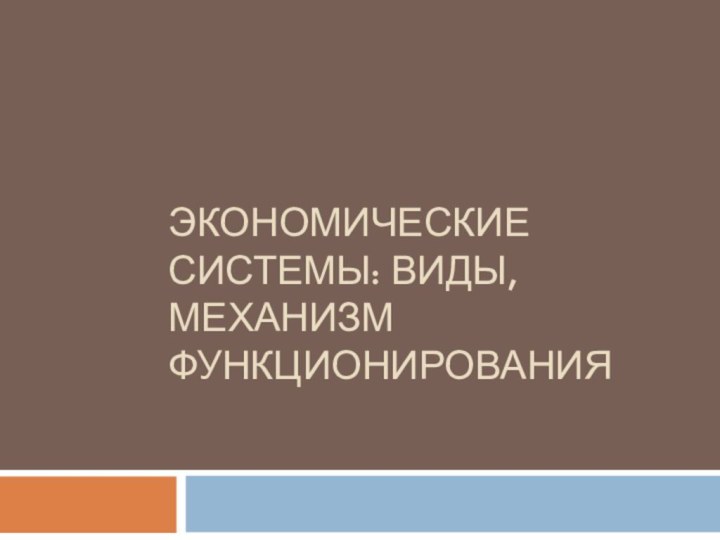 ЭКОНОМИЧЕСКИЕ СИСТЕМЫ: ВИДЫ, МЕХАНИЗМ ФУНКЦИОНИРОВАНИЯ